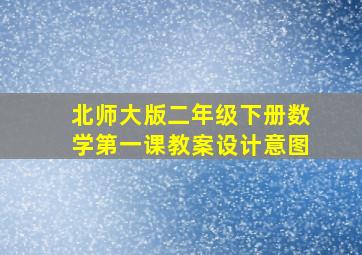 北师大版二年级下册数学第一课教案设计意图